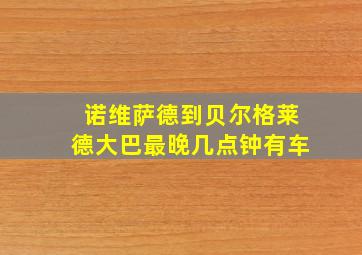 诺维萨德到贝尔格莱德大巴最晚几点钟有车